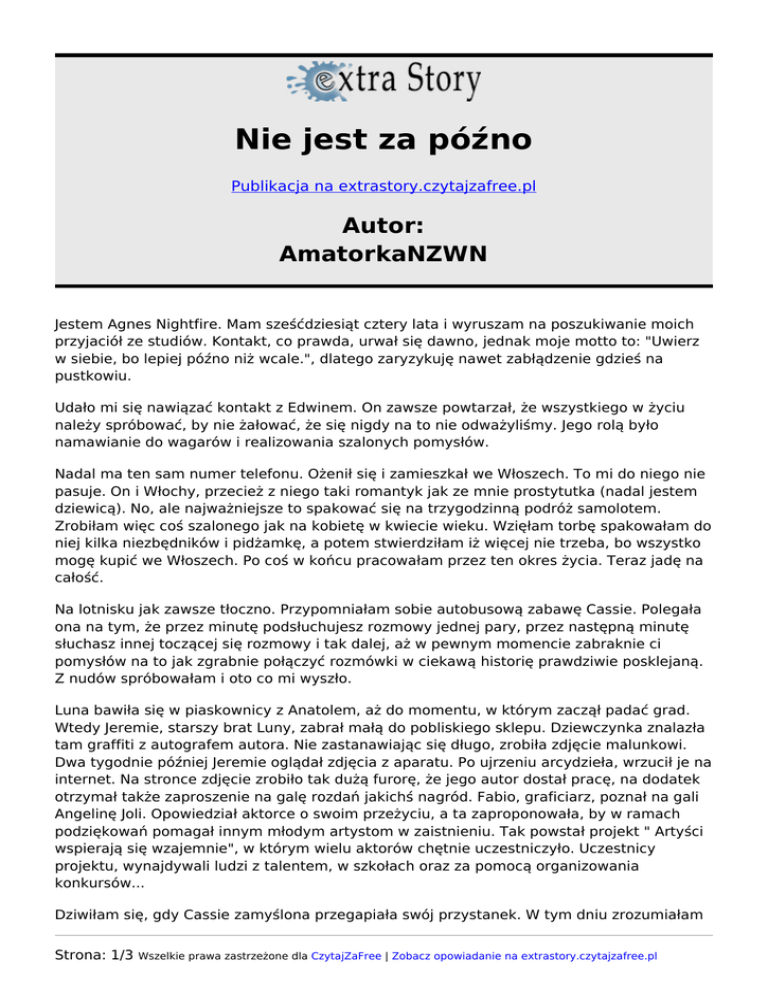 extra Story

Nie jest za późno

Publikacja na extrastory.czytajzafree.pl

Autor:
AmatorkaNZWN

Jestem Agnes Nightfire. Mam sześćdziesiąt cztery lata i wyruszam na poszukiwanie moich przyjaciół ze studiów. Kontakt, co prawda, urwał się dawno, jednak moje motto to: "Uwierz w siebie, bo lepiej późno niż wcale.", dlatego zaryzykuję nawet zabłądzenie gdzieś na pustkowiu.

Udało mi się nawiązać kontakt z Edwinem. On zawsze powtarzał, że wszystkiego w życiu należy spróbować, by nie żałować, że się nigdy na to nie odważyliśmy. Jego rolą było namawianie do wagarów i realizowania szalonych pomysłów.

Nadal ma ten sam numer telefonu. Ożenił się i zamieszkał we Włoszech. To mi do niego nie pasuje. On i Włochy, przecież z niego taki romantyk jak ze mnie prostytutka (nadal jestem dziewicą). No, ale najważniejsze to spakować się na trzygodzinną podróż samolotem. Zrobiłam więc coś szalonego jak na kobietę w kwiecie wieku. Wzięłam torbę spakowałam do niej kilka niezbędników i pidżamkę, a potem stwierdziłam iż więcej nie trzeba, bo wszystko mogę kupić we Włoszech. Po coś w końcu pracowałam przez ten okres życia. Teraz jadę na całość.

Na lotnisku jak zawsze tłoczno. Przypomniałam sobie autobusową zabawę Cassie. Polegała ona na tym, że przez minutę podsłuchujesz rozmowy jednej pary, przez następną minutę słuchasz innej toczącej się rozmowy i tak dalej, aż w pewnym momencie zabraknie ci pomysłów na to jak zgrabnie połączyć rozmówki w ciekawą historię prawdziwie posklejaną. Z nudów spróbowałam i oto co mi wyszło.

Luna bawiła się w piaskownicy z Anatolem, aż do momentu, w którym zaczął padać grad. Wtedy Jeremie, starszy brat Luny, zabrał małą do pobliskiego sklepu. Dziewczynka znalazła tam graffiti z autografem autora. Nie zastanawiając się długo, zrobiła zdjęcie malunkowi. Dwa tygodnie później Jeremie oglądał zdjęcia z aparatu. Po ujrzeniu arcydzieła, wrzucił je na internet. Na stronce zdjęcie zrobiło tak dużą furorę, że jego autor dostał pracę, na dodatek otrzymał także zaproszenie na galę rozdań jakichś nagród. Fabio, graficiarz, poznał na gali Angelinę Joli. Opowiedział aktorce o swoim przeżyciu, a ta zaproponowała, by w ramach podziękowań pomagał innym młodym artystom w zaistnieniu. Tak powstał projekt " Artyści wspierają się wzajemnie", w którym wielu aktorów chętnie uczestniczyło. Uczestnicy projektu, wynajdywali ludzi z talentem, w szkołach oraz za pomocą organizowania konkursów...

Dziwiłam się, gdy Cassie zamyślona przegapiała swój przystanek. W tym dniu zrozumiałam

Strona: 1/3 Wszelkie prawa zastrzeżone dla CzytajZaFree | Zobacz opowiadanie na extrastory.czytajzafree.pl